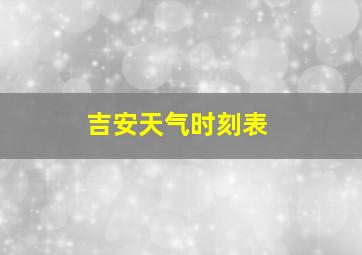 吉安天气时刻表